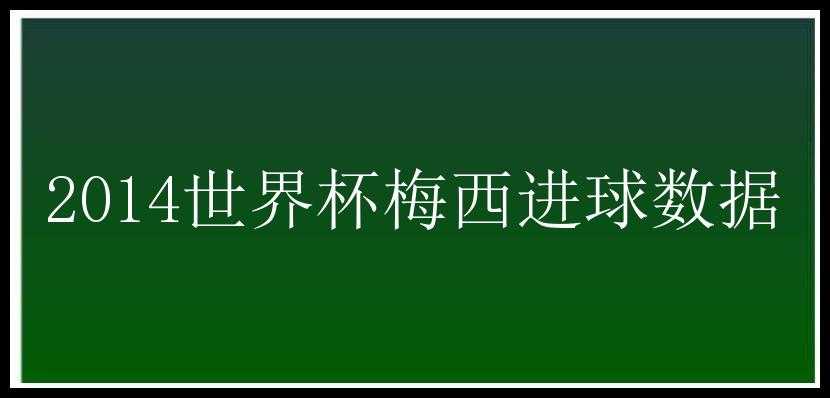 2014世界杯梅西进球数据